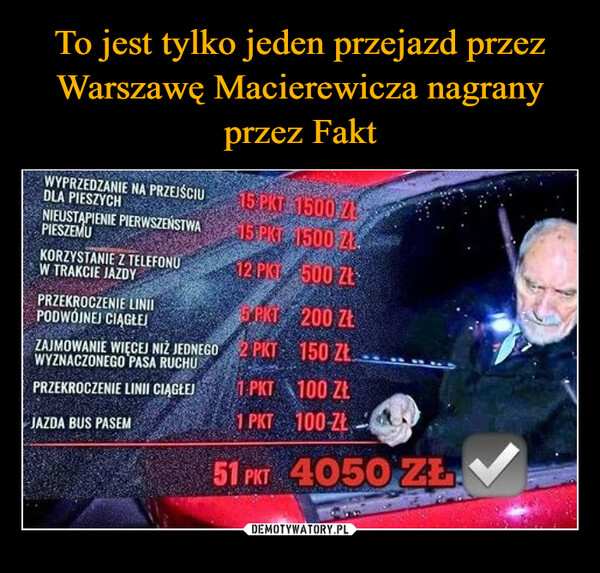 To jest tylko jeden przejazd przez Warszawę Macierewicza nagrany przez Fakt

| | | |
|---|---|---|
| WYPRZEDZANIE NA PRZEJŚCIU DLA PIESZYCH | 15 PKT | 1500 ZŁ |
| NIEUSTĄPIENIE PIERWSZEŃSTWA PIESZEMU | 15 PKT | 1500 ZŁ |
| KORZYSTANIE Z TELEFONU W TRAKCIE JAZDY | 12 PKT | 500 ZŁ |
| PRZEKROCZENIE LINII PODWÓJNEJ CIĄGŁEJ | 5 PKT | 200 ZŁ |
| ZAJMOWANIE WIĘCEJ NIŻ JEDNEGO WYZNACZONEGO PASA RUCHU | 2 PKT | 150 ZŁ |
| PRZEKROCZENIE LINII CIĄGŁEJ | 1 PKT | 100 ZŁ |
| JAZDA BUS PASEM | 1 PKT | 100 ZŁ |
| | 51 PKT | 4050 ZŁ |

DEMOTYWATORY.PL